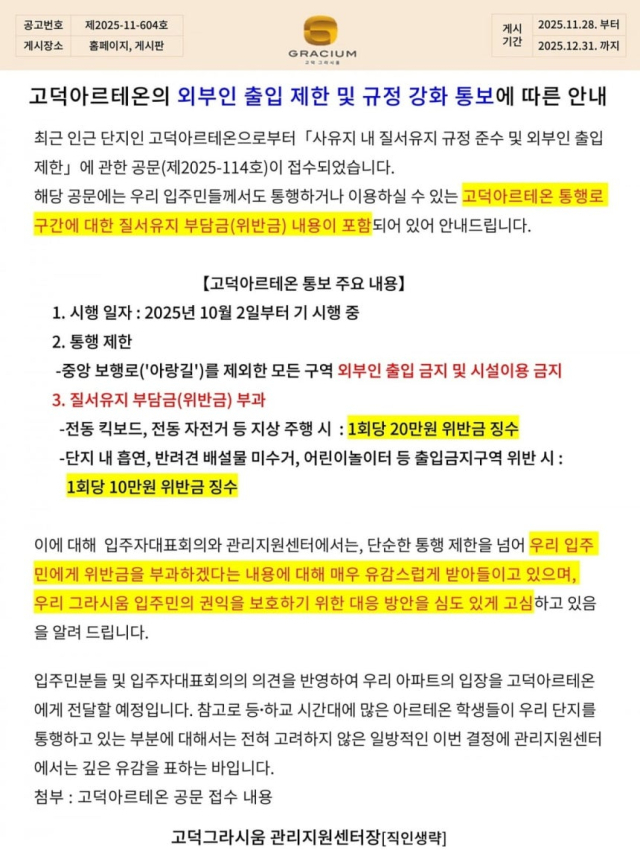 | 공고번호 | 제2025-11-604호 |
|---|---|
| 게시장소 | 홈페이지, 게시판 |

GRACIUM
고덕 그라시움

| 게시 기간 | 2025.11.28. 부터 |
|---|---|
| | 2025.12.31. 까지 |

고덕아르테온의 외부인 출입 제한 및 규정 강화 통보에 따른 안내

최근 인근 단지인 고덕아르테온으로부터 「사유지 내 질서유지 규정 준수 및 외부인 출입 제한」에 관한 공문(제2025-114호)이 접수되었습니다.
해당 공문에는 우리 입주민들께서도 통행하거나 이용하실 수 있는 고덕아르테온 통행로 구간에 대한 질서유지 부담금(위반금) 내용이 포함되어 있어 안내드립니다.

【고덕아르테온 통보 주요 내용】
1. 시행 일자 : 2025년 10월 2일부터 기 시행 중
2. 통행 제한
-중앙 보행로('아랑길')를 제외한 모든 구역 외부인 출입 금지 및 시설이용 금지
3. 질서유지 부담금(위반금) 부과
-전동 킥보드, 전동 자전거 등 지상 주행 시 : 1회당 20만원 위반금 징수
-단지 내 흡연, 반려견 배설물 미수거, 어린이놀이터 등 출입금지구역 위반 시 : 1회당 10만원 위반금 징수

이에 대해 입주자대표회의와 관리지원센터에서는, 단순한 통행 제한을 넘어 우리 입주민에게 위반금을 부과하겠다는 내용에 대해 매우 유감스럽게 받아들이고 있으며, 우리 그라시움 입주민의 권익을 보호하기 위한 대응 방안을 심도 있게 고심하고 있음을 알려 드립니다.

입주민분들 및 입주자대표회의의 의견을 반영하여 우리 아파트의 입장을 고덕아르테온에게 전달할 예정입니다. 참고로 등·하교 시간대에 많은 아르테온 학생들이 우리 단지를 통행하고 있는 부분에 대해서는 전혀 고려하지 않은 일방적인 이번 결정에 관리지원센터에서는 깊은 유감을 표하는 바입니다.
첨부 : 고덕아르테온 공문 접수 내용

고덕그라시움 관리지원센터장[직인생략]